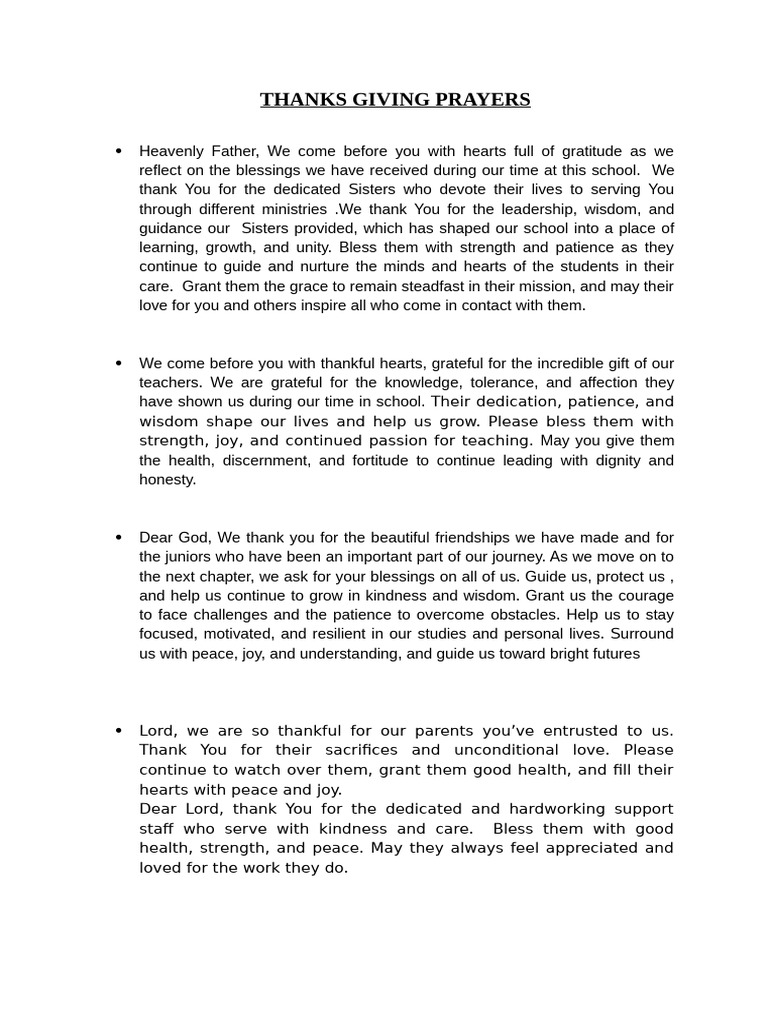 THANKS GIVING PRAYERS

• Heavenly Father, We come before you with hearts full of gratitude as we reflect on the blessings we have received during our time at this school. We thank You for the dedicated Sisters who devote their lives to serving You through different ministries .We thank You for the leadership, wisdom, and guidance our Sisters provided, which has shaped our school into a place of learning, growth, and unity. Bless them with strength and patience as they continue to guide and nurture the minds and hearts of the students in their care. Grant them the grace to remain steadfast in their mission, and may their love for you and others inspire all who come in contact with them.

• We come before you with thankful hearts, grateful for the incredible gift of our teachers. We are grateful for the knowledge, tolerance, and affection they have shown us during our time in school. Their dedication, patience, and wisdom shape our lives and help us grow. Please bless them with strength, joy, and continued passion for teaching. May you give them the health, discernment, and fortitude to continue leading with dignity and honesty.

• Dear God, We thank you for the beautiful friendships we have made and for the juniors who have been an important part of our journey. As we move on to the next chapter, we ask for your blessings on all of us. Guide us, protect us , and help us continue to grow in kindness and wisdom. Grant us the courage to face challenges and the patience to overcome obstacles. Help us to stay focused, motivated, and resilient in our studies and personal lives. Surround us with peace, joy, and understanding, and guide us toward bright futures

• Lord, we are so thankful for our parents you've entrusted to us. Thank You for their sacrifices and unconditional love. Please continue to watch over them, grant them good health, and fill their hearts with peace and joy.
Dear Lord, thank You for the dedicated and hardworking support staff who serve with kindness and care. Bless them with good health, strength, and peace. May they always feel appreciated and loved for the work they do.